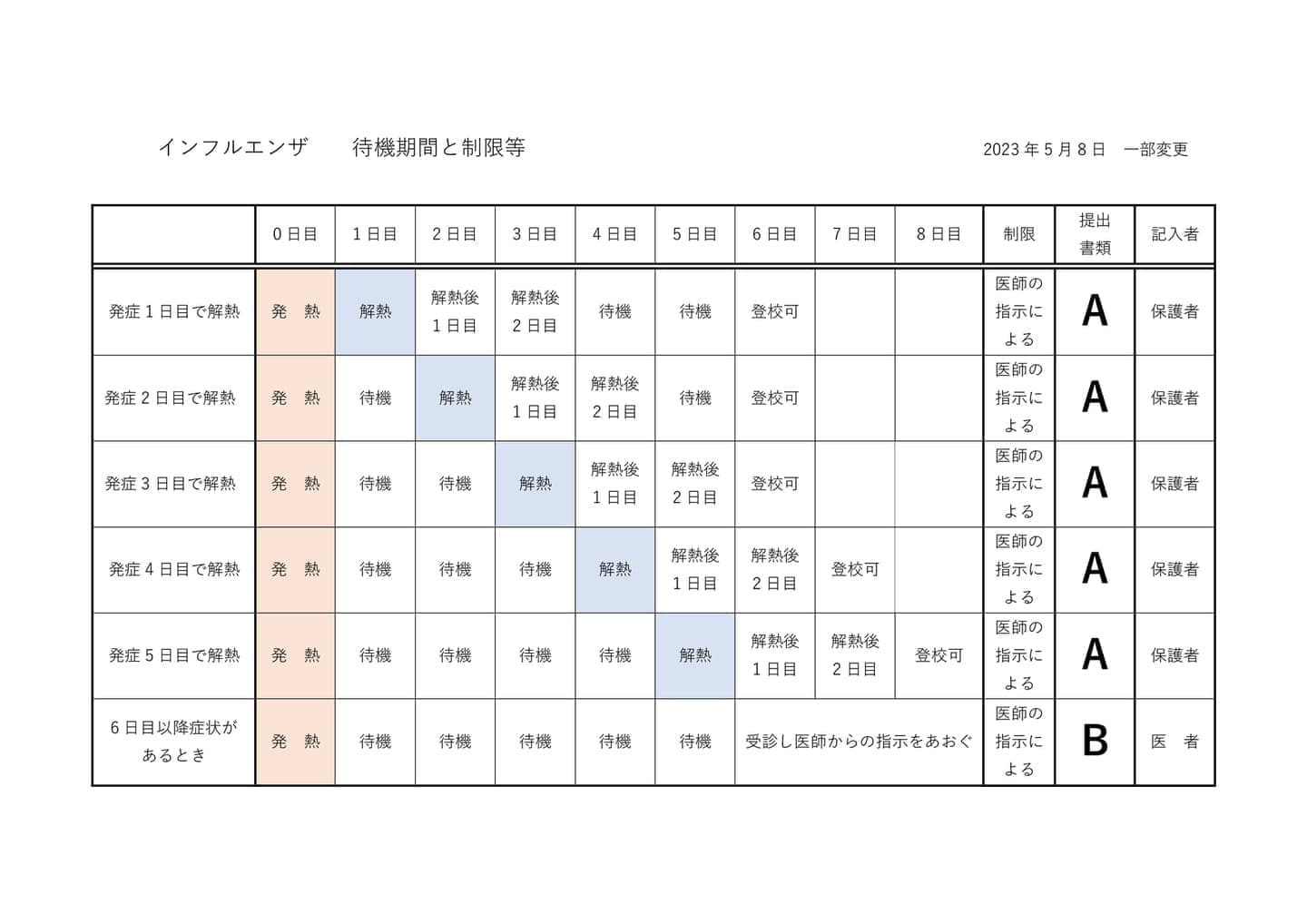 インフルエンザ 待機期間と制限等

2023年5月8日 一部変更

|  | 0日目 | 1日目 | 2日目 | 3日目 | 4日目 | 5日目 | 6日目 | 7日目 | 8日目 | 制限 | 提出書類 | 記入者 |
|---|---|---|---|---|---|---|---|---|---|---|---|---|
| 発症1日目で解熱 | 発 熱 | 解熱 | 解熱後1日目 | 解熱後2日目 | 待機 | 待機 | 登校可 |  |  | 医師の指示による | A | 保護者 |
| 発症2日目で解熱 | 発 熱 | 待機 | 解熱 | 解熱後1日目 | 解熱後2日目 | 待機 | 登校可 |  |  | 医師の指示による | A | 保護者 |
| 発症3日目で解熱 | 発 熱 | 待機 | 待機 | 解熱 | 解熱後1日目 | 解熱後2日目 | 登校可 |  |  | 医師の指示による | A | 保護者 |
| 発症4日目で解熱 | 発 熱 | 待機 | 待機 | 待機 | 解熱 | 解熱後1日目 | 解熱後2日目 | 登校可 |  | 医師の指示による | A | 保護者 |
| 発症5日目で解熱 | 発 熱 | 待機 | 待機 | 待機 | 待機 | 解熱 | 解熱後1日目 | 解熱後2日目 | 登校可 | 医師の指示による | A | 保護者 |
| 6日目以降症状があるとき | 発 熱 | 待機 | 待機 | 待機 | 待機 | 待機 | 受診し医師からの指示をあおぐ |  |  | 医師の指示による | B | 医 者 |